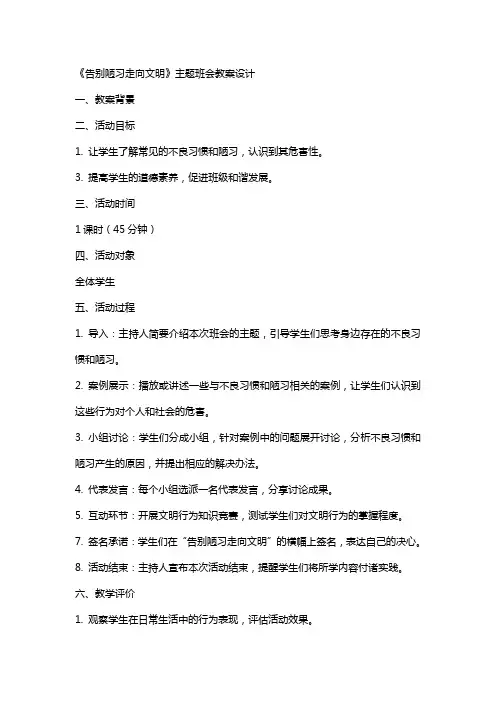 《告别陋习走向文明》主题班会教案设计

一、教案背景

二、活动目标

1. 让学生了解常见的不良习惯和陋习，认识到其危害性。

3. 提高学生的道德素养，促进班级和谐发展。

三、活动时间

1 课时（45 分钟）

四、活动对象

全体学生

五、活动过程

1. 导入：主持人简要介绍本次班会的主题，引导学生们思考身边存在的不良习惯和陋习。

2. 案例展示：播放或讲述一些与不良习惯和陋习相关的案例，让学生们认识到这些行为对个人和社会的危害。

3. 小组讨论：学生们分成小组，针对案例中的问题展开讨论，分析不良习惯和陋习产生的原因，并提出相应的解决办法。

4. 代表发言：每个小组选派一名代表发言，分享讨论成果。

5. 互动环节：开展文明行为知识竞赛，测试学生们对文明行为的掌握程度。

7. 签名承诺：学生们在“告别陋习走向文明”的横幅上签名，表达自己的决心。

8. 活动结束：主持人宣布本次活动结束，提醒学生们将所学内容付诸实践。

六、教学评价

1. 观察学生在日常生活中的行为表现，评估活动效果。